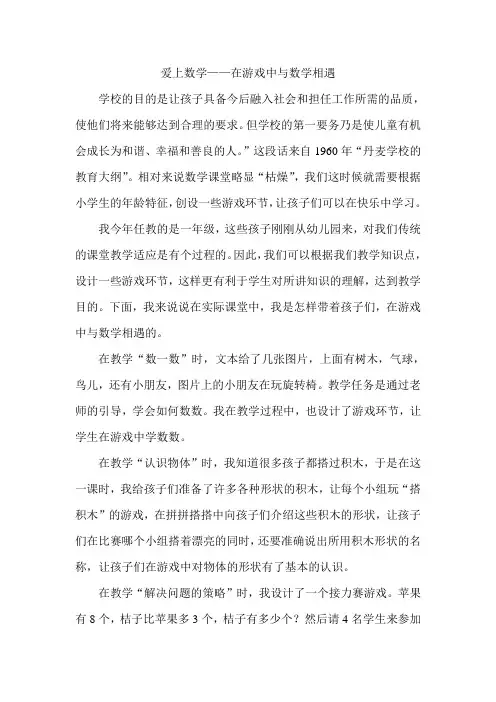 爱上数学——在游戏中与数学相遇

学校的目的是让孩子具备今后融入社会和担任工作所需的品质，使他们将来能够达到合理的要求。但学校的第一要务乃是使儿童有机会成长为和谐、幸福和善良的人。”这段话来自 1960 年“丹麦学校的教育大纲”。相对来说数学课堂略显“枯燥”，我们这时候就需要根据小学生的年龄特征，创设一些游戏环节，让孩子们可以在快乐中学习。

我今年任教的是一年级，这些孩子刚刚从幼儿园来，对我们传统的课堂教学适应是有个过程的。因此，我们可以根据我们教学知识点，设计一些游戏环节，这样更有利于学生对所讲知识的理解，达到教学目的。下面，我来说说在实际课堂中，我是怎样带着孩子们，在游戏中与数学相遇的。

在教学“数一数”时，文本给了几张图片，上面有树木，气球，鸟儿，还有小朋友，图片上的小朋友在玩旋转椅。教学任务是通过老师的引导，学会如何数数。我在教学过程中，也设计了游戏环节，让学生在游戏中学数数。

在教学“认识物体”时，我知道很多孩子都搭过积木，于是在这一课时，我给孩子们准备了许多各种形状的积木，让每个小组玩“搭积木”的游戏，在拼拼搭搭中向孩子们介绍这些积木的形状，让孩子们在比赛哪个小组搭着漂亮的同时，还要准确说出所用积木形状的名称，让孩子们在游戏中对物体的形状有了基本的认识。

在教学“解决问题的策略”时，我设计了一个接力赛游戏。苹果有 8 个，桔子比苹果多 3 个，桔子有多少个？然后请 4 名学生来参加